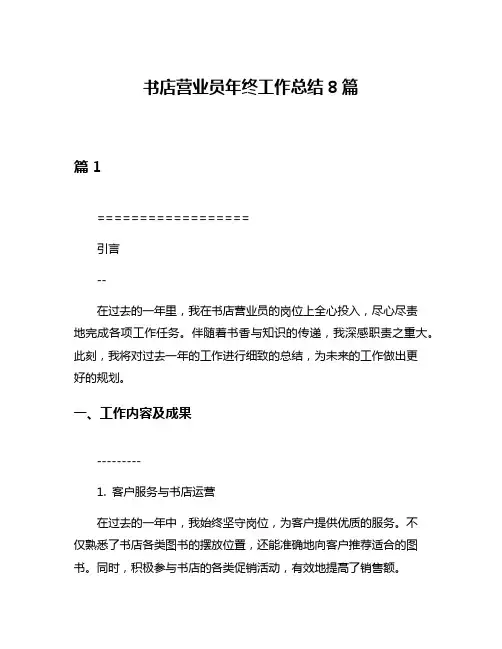 书店营业员年终工作总结 8 篇

篇 1

==================

引言

--

在过去的一年里，我在书店营业员的岗位上全心投入，尽心尽责地完成各项工作任务。伴随着书香与知识的传递，我深感职责之重大。此刻，我将对过去一年的工作进行细致的总结，为未来的工作做出更好的规划。

一、工作内容及成果

---------

1. 客户服务与书店运营

在过去的一年中，我始终坚守岗位，为客户提供优质的服务。不仅熟悉了书店各类图书的摆放位置，还能准确地向客户推荐适合的图书。同时，积极参与书店的各类促销活动，有效地提高了销售额。